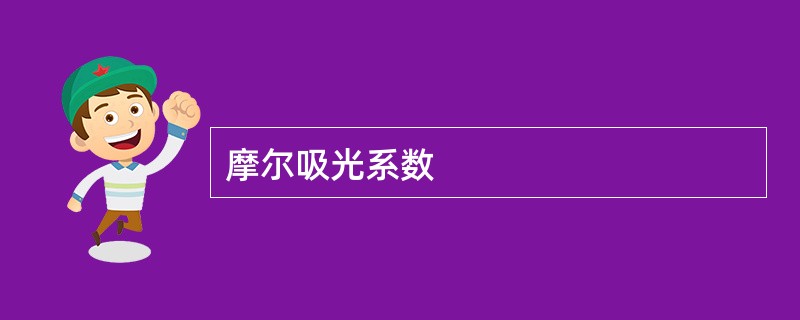 摩尔吸光系数